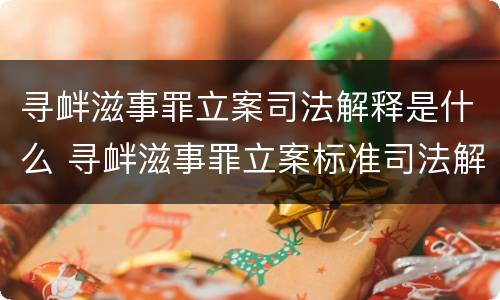 寻衅滋事罪立案司法解释是什么 寻衅滋事罪立案标准司法解